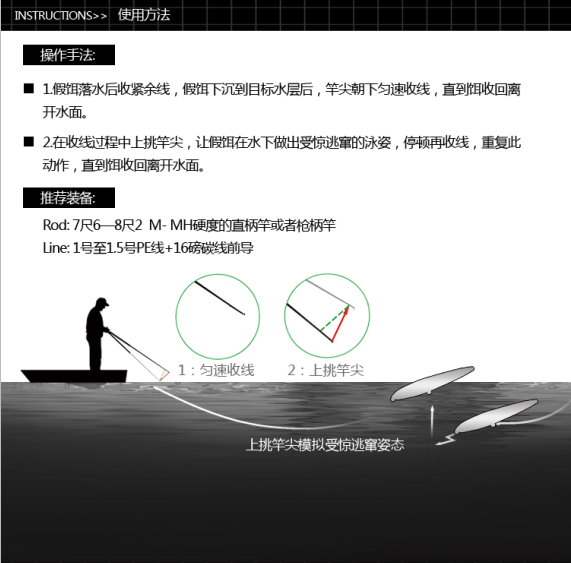 INSTRUCTIONS>> 使用方法

操作手法:

■ 1.假饵落水后收紧余线，假饵下沉到目标水层后，竿尖朝下匀速收线，直到饵收回离开水面。

■ 2.在收线过程中上挑竿尖，让假饵在水下做出受惊逃窜的泳姿，停顿再收线，重复此动作，直到饵收回离开水面。

推荐装备:

Rod: 7尺6—8尺2 M- MH硬度的直柄竿或者枪柄竿
Line: 1号至1.5号PE线+16磅碳线前导

1：匀速收线

2：上挑竿尖

上挑竿尖模拟受惊逃窜姿态